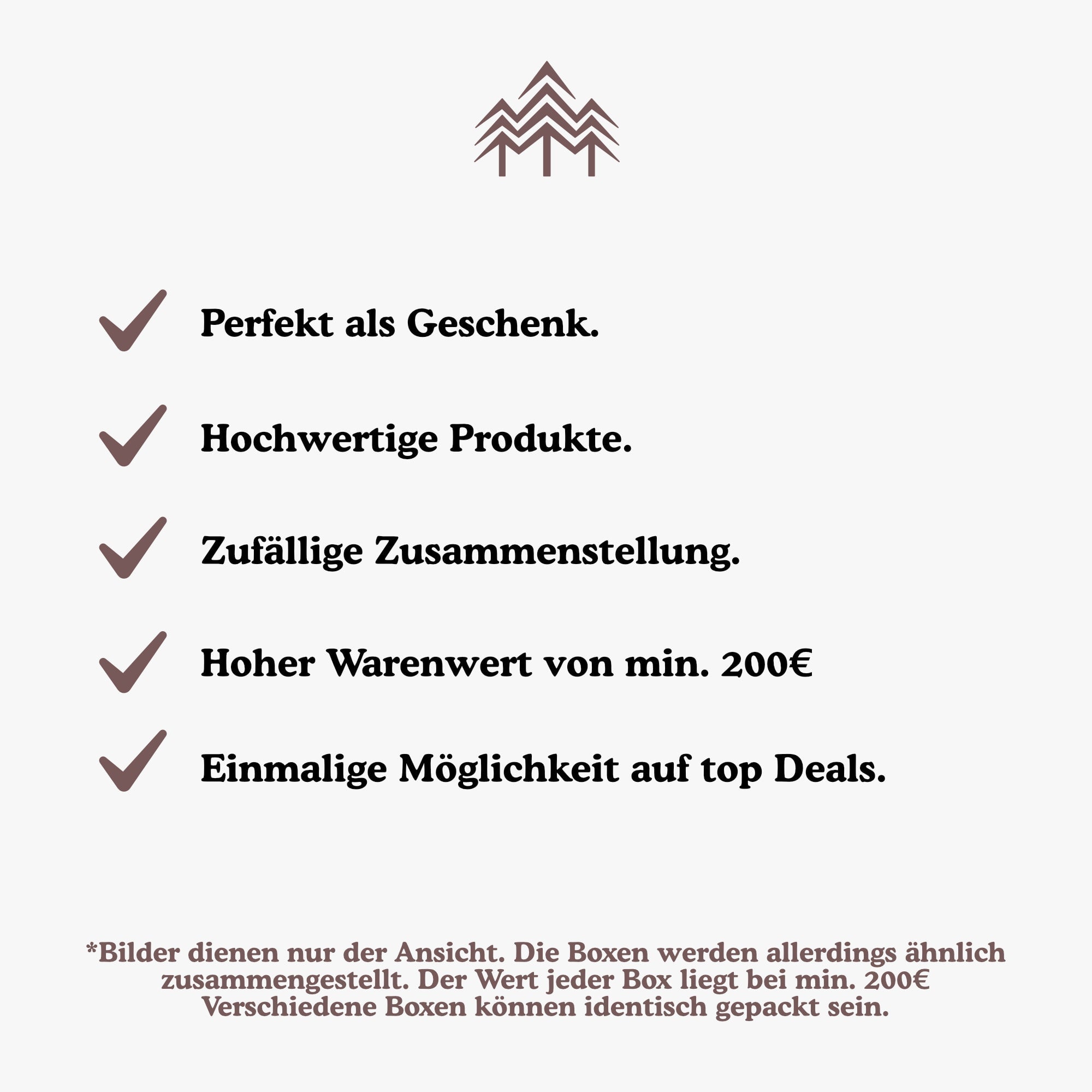 Perfekt als Geschenk.

Hochwertige Produkte.

Zufällige Zusammenstellung.

Hoher Warenwert von min. 200€

Einmalige Möglichkeit auf top Deals.

*Bilder dienen nur der Ansicht. Die Boxen werden allerdings ähnlich zusammengestellt. Der Wert jeder Box liegt bei min. 200€ Verschiedene Boxen können identisch gepackt sein.